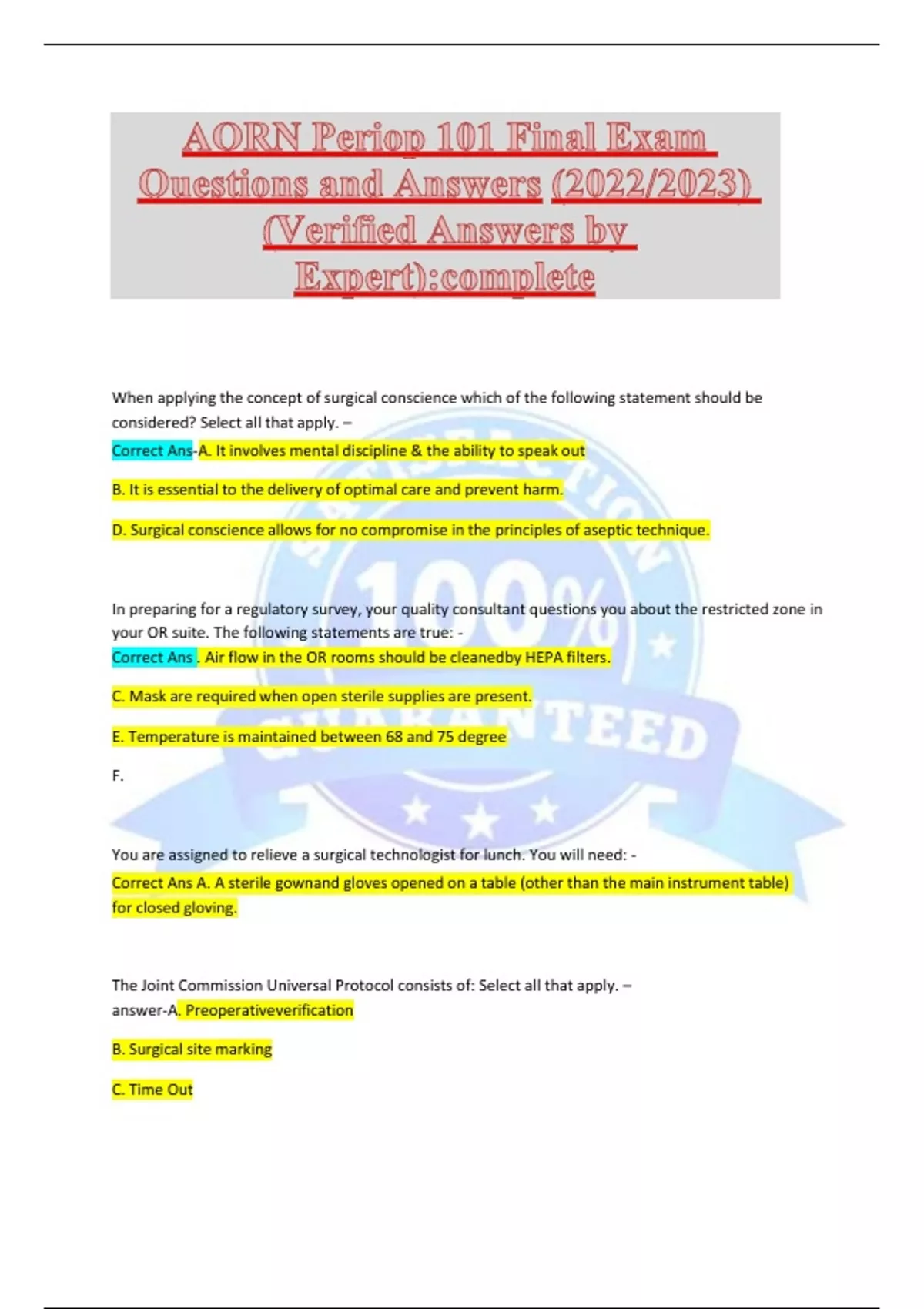 AORN Periop 101 Final Exam Questions and Answers (2022/2023) (Verified Answers by Expert):complete

When applying the concept of surgical conscience which of the following statement should be considered? Select all that apply. –

Correct Ans-A. It involves mental discipline & the ability to speak out

B. It is essential to the delivery of optimal care and prevent harm.

D. Surgical conscience allows for no compromise in the principles of aseptic technique.

In preparing for a regulatory survey, your quality consultant questions you about the restricted zone in your OR suite. The following statements are true: -

Correct Ans . Air flow in the OR rooms should be cleanedby HEPA filters.

C. Mask are required when open sterile supplies are present.

E. Temperature is maintained between 68 and 75 degree

F.

You are assigned to relieve a surgical technologist for lunch. You will need: -

Correct Ans A. A sterile gownand gloves opened on a table (other than the main instrument table) for closed gloving.

The Joint Commission Universal Protocol consists of: Select all that apply. –

answer-A. Preoperativeverification

B. Surgical site marking

C. Time Out

SATISFACTION 100% GUARANTEED